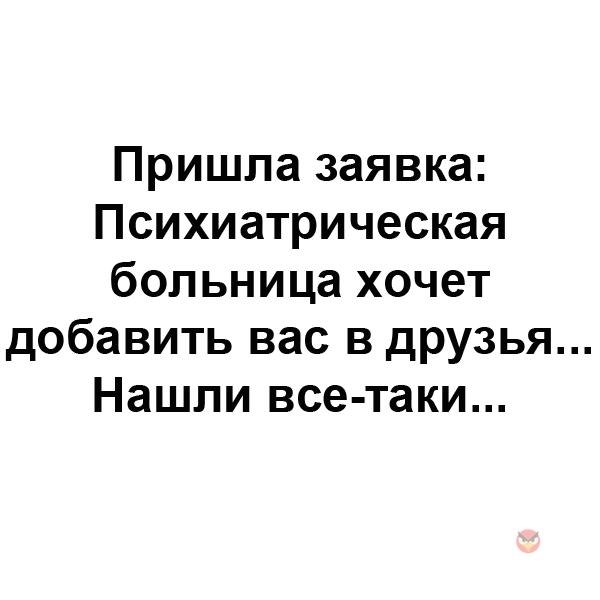 Пришла заявка: Психиатрическая больница хочет добавить вас в друзья... Нашли все-таки...